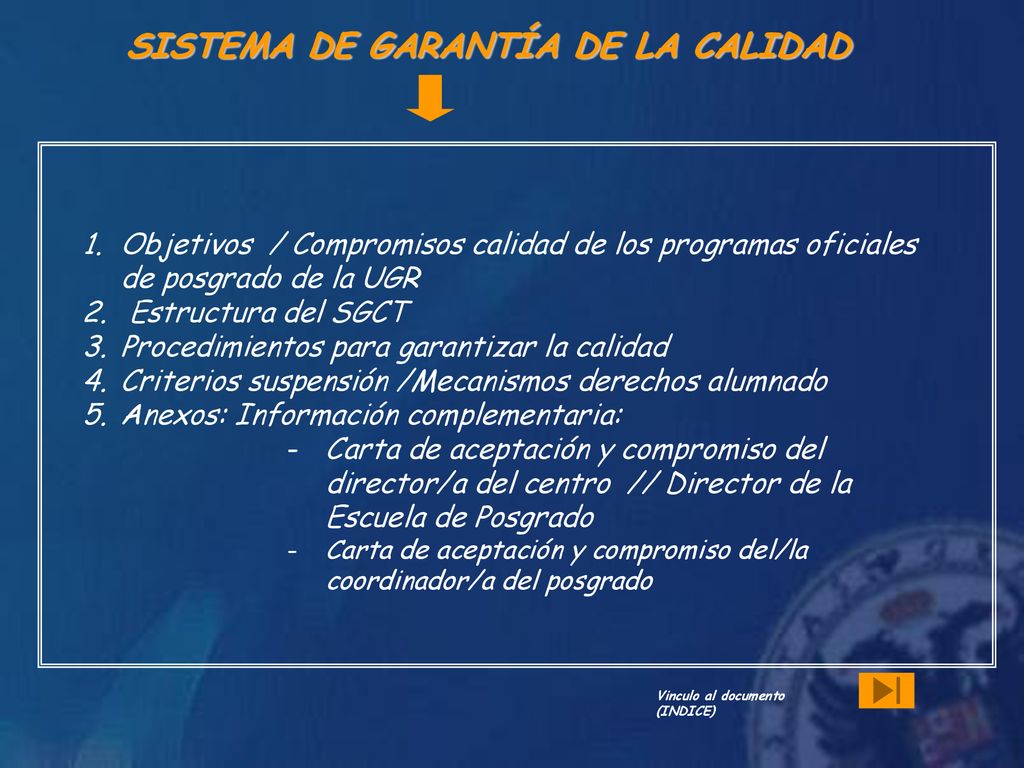 SISTEMA DE GARANTÍA DE LA CALIDAD

1. Objetivos / Compromisos calidad de los programas oficiales de posgrado de la UGR
2. Estructura del SGCT
3. Procedimientos para garantizar la calidad
4. Criterios suspensión /Mecanismos derechos alumnado
5. Anexos: Información complementaria:
- Carta de aceptación y compromiso del director/a del centro // Director de la Escuela de Posgrado
- Carta de aceptación y compromiso del/la coordinador/a del posgrado

Vinculo al documento (INDICE)